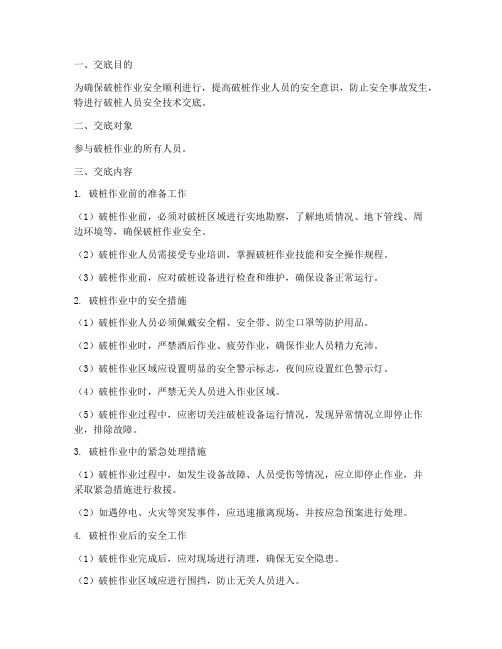 一、交底目的

为确保破桩作业安全顺利进行，提高破桩作业人员的安全意识，防止安全事故发生，特进行破桩人员安全技术交底。

二、交底对象

参与破桩作业的所有人员。

三、交底内容

1. 破桩作业前的准备工作

（1）破桩作业前，必须对破桩区域进行实地勘察，了解地质情况、地下管线、周边环境等，确保破桩作业安全。

（2）破桩作业人员需接受专业培训，掌握破桩作业技能和安全操作规程。

（3）破桩作业前，应对破桩设备进行检查和维护，确保设备正常运行。

2. 破桩作业中的安全措施

（1）破桩作业人员必须佩戴安全帽、安全带、防尘口罩等防护用品。

（2）破桩作业时，严禁酒后作业、疲劳作业，确保作业人员精力充沛。

（3）破桩作业区域应设置明显的安全警示标志，夜间应设置红色警示灯。

（4）破桩作业时，严禁无关人员进入作业区域。

（5）破桩作业过程中，应密切关注破桩设备运行情况，发现异常情况立即停止作业，排除故障。

3. 破桩作业中的紧急处理措施

（1）破桩作业过程中，如发生设备故障、人员受伤等情况，应立即停止作业，并采取紧急措施进行救援。

（2）如遇停电、火灾等突发事件，应迅速撤离现场，并按应急预案进行处理。

4. 破桩作业后的安全工作

（1）破桩作业完成后，应对现场进行清理，确保无安全隐患。

（2）破桩作业区域应进行围挡，防止无关人员进入。